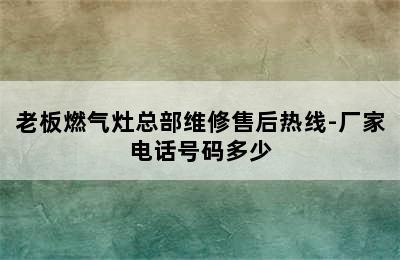 老板燃气灶总部维修售后热线-厂家电话号码多少